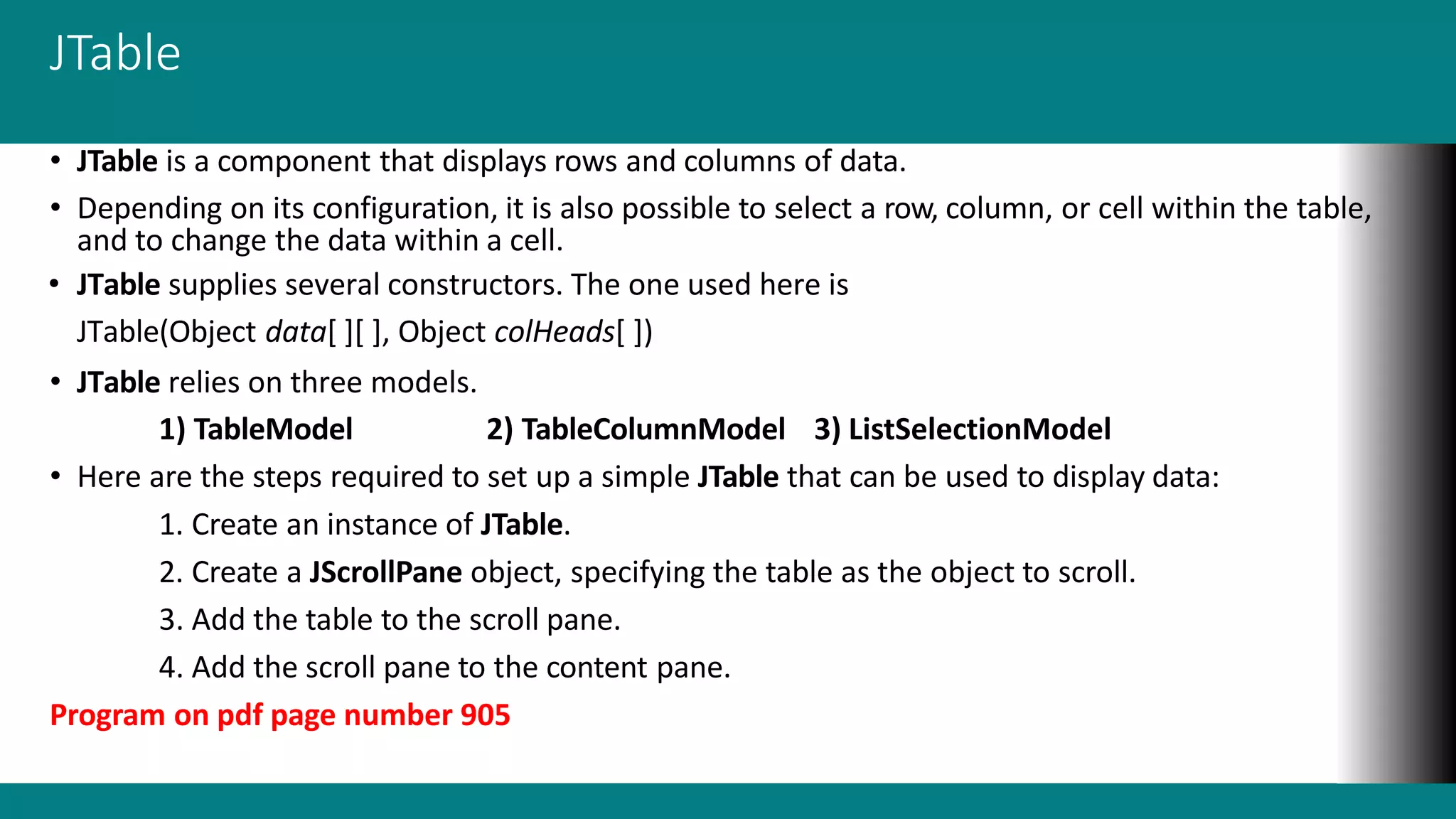 JTable

• JTable is a component that displays rows and columns of data.

• Depending on its configuration, it is also possible to select a row, column, or cell within the table, and to change the data within a cell.

• JTable supplies several constructors. The one used here is

JTable(Object data[ ][ ], Object colHeads[ ])

• JTable relies on three models.

1) TableModel 2) TableColumnModel 3) ListSelectionModel

• Here are the steps required to set up a simple JTable that can be used to display data:

1. Create an instance of JTable.

2. Create a JScrollPane object, specifying the table as the object to scroll.

3. Add the table to the scroll pane.

4. Add the scroll pane to the content pane.

Program on pdf page number 905